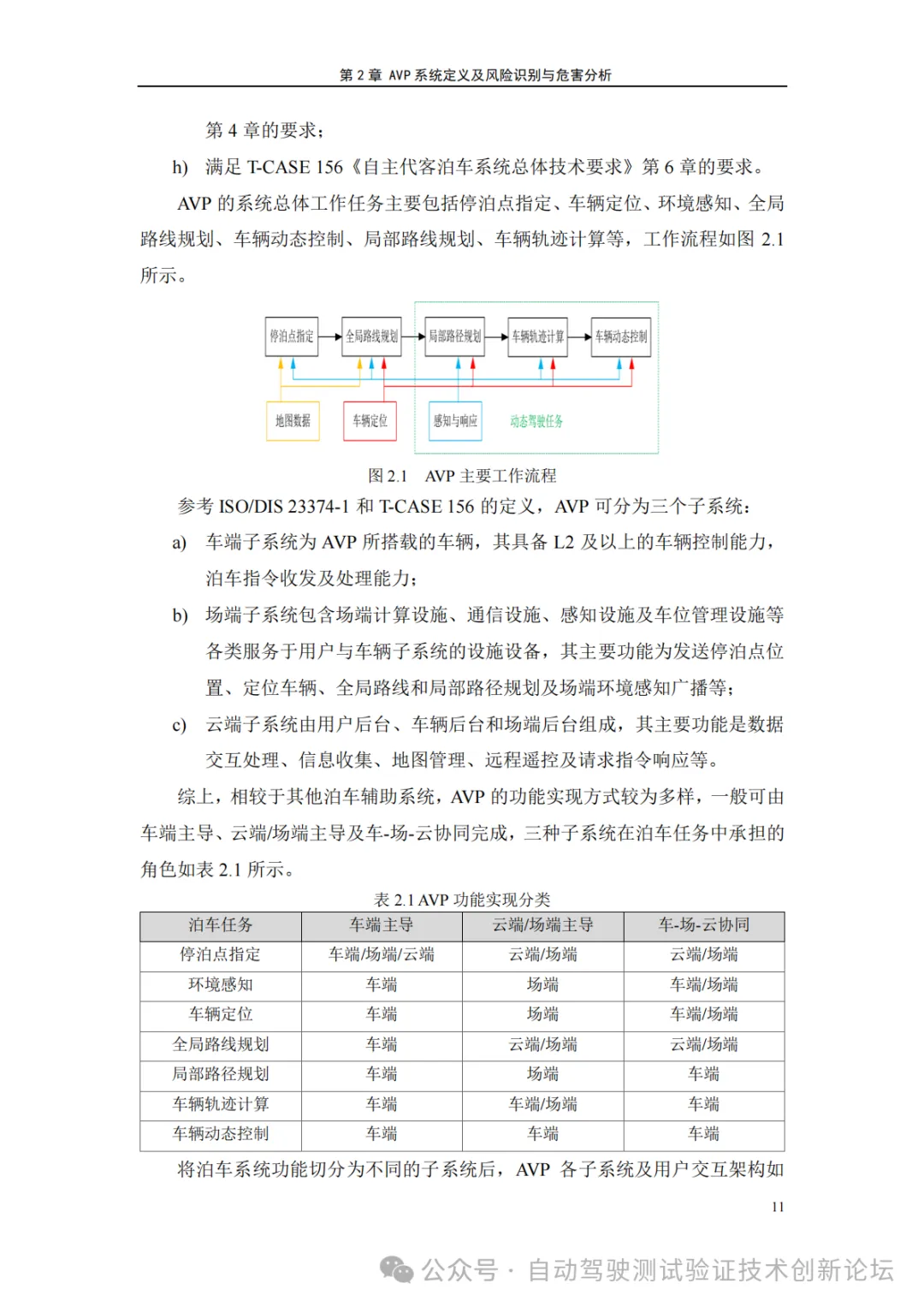 第 2 章 AVP 系统定义及风险识别与危害分析

第 4 章的要求；

h) 满足 T-CASE 156《自主代客泊车系统总体技术要求》第 6 章的要求。

AVP 的系统总体工作任务主要包括停泊点指定、车辆定位、环境感知、全局路线规划、车辆动态控制、局部路线规划、车辆轨迹计算等，工作流程如图 2.1 所示。

停泊点指定
全局路线规划
局部路径规划
车辆轨迹计算
车辆动态控制
地图数据
车辆定位
感知与响应
动态驾驶任务

图 2.1 AVP 主要工作流程

参考 ISO/DIS 23374-1 和 T-CASE 156 的定义，AVP 可分为三个子系统：

a) 车端子系统为 AVP 所搭载的车辆，其具备 L2 及以上的车辆控制能力，泊车指令收发及处理能力；

b) 场端子系统包含场端计算设施、通信设施、感知设施及车位管理设施等各类服务于用户与车辆子系统的设施设备，其主要功能为发送停泊点位置、定位车辆、全局路线和局部路径规划及场端环境感知广播等；

c) 云端子系统由用户后台、车辆后台和场端后台组成，其主要功能是数据交互处理、信息收集、地图管理、远程遥控及请求指令响应等。

综上，相较于其他泊车辅助系统，AVP 的功能实现方式较为多样，一般可由车端主导、云端/场端主导及车-场-云协同完成，三种子系统在泊车任务中承担的角色如表 2.1 所示。

表 2.1 AVP 功能实现分类

| 泊车任务 | 车端主导 | 云端/场端主导 | 车-场-云协同 |
|---|---|---|---|
| 停泊点指定 | 车端/场端/云端 | 云端/场端 | 云端/场端 |
| 环境感知 | 车端 | 场端 | 车端/场端 |
| 车辆定位 | 车端 | 场端 | 车端/场端 |
| 全局路线规划 | 车端 | 云端/场端 | 云端/场端 |
| 局部路径规划 | 车端 | 场端 | 车端 |
| 车辆轨迹计算 | 车端 | 车端/场端 | 车端 |
| 车辆动态控制 | 车端 | 车端 | 车端 |

将泊车系统功能切分为不同的子系统后，AVP 各子系统及用户交互架构如

11

公众号 · 自动驾驶测试验证技术创新论坛